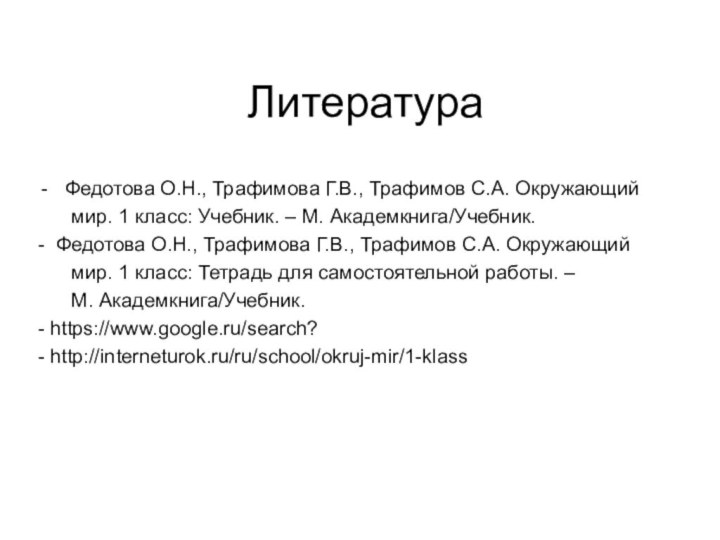 Литература

- Федотова О.Н., Трафимова Г.В., Трафимов С.А. Окружающий мир. 1 класс: Учебник. – М. Академкнига/Учебник.
- Федотова О.Н., Трафимова Г.В., Трафимов С.А. Окружающий мир. 1 класс: Тетрадь для самостоятельной работы. – М. Академкнига/Учебник.
- https://www.google.ru/search?
- http://interneturok.ru/ru/school/okruj-mir/1-klass